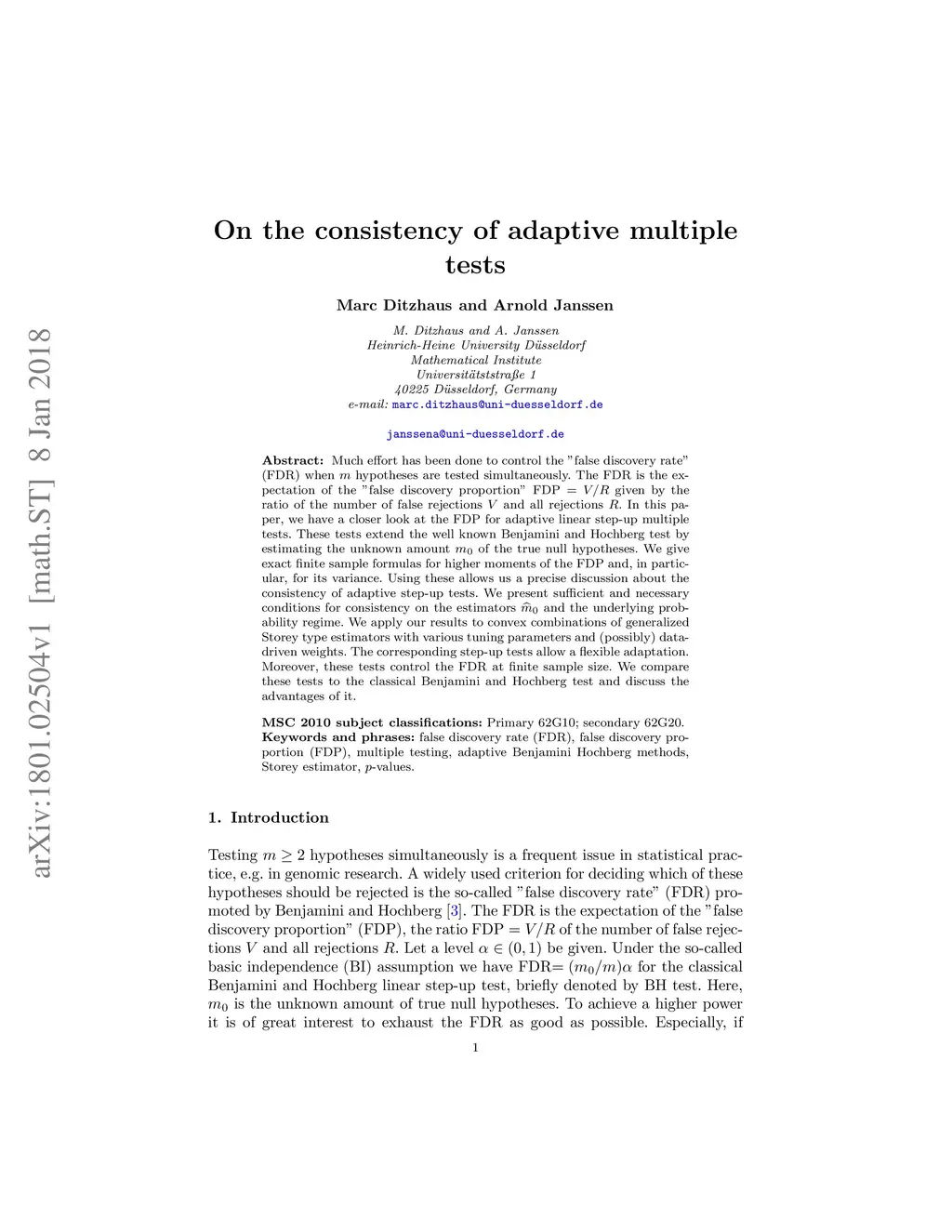 arXiv:1801.02504v1 [math.ST] 8 Jan 2018

On the consistency of adaptive multiple tests

Marc Ditzhaus and Arnold Janssen

M. Ditzhaus and A. Janssen
Heinrich-Heine University Düsseldorf
Mathematical Institute
Universitätststraße 1
40225 Düsseldorf, Germany
e-mail: marc.ditzhaus@uni-duesseldorf.de

janssena@uni-duesseldorf.de

Abstract: Much effort has been done to control the "false discovery rate" (FDR) when $m$ hypotheses are tested simultaneously. The FDR is the expectation of the "false discovery proportion" FDP $= V/R$ given by the ratio of the number of false rejections $V$ and all rejections $R$. In this paper, we have a closer look at the FDP for adaptive linear step-up multiple tests. These tests extend the well known Benjamini and Hochberg test by estimating the unknown amount $m_0$ of the true null hypotheses. We give exact finite sample formulas for higher moments of the FDP and, in particular, for its variance. Using these allows us a precise discussion about the consistency of adaptive step-up tests. We present sufficient and necessary conditions for consistency on the estimators $\widehat{m}_0$ and the underlying probability regime. We apply our results to convex combinations of generalized Storey type estimators with various tuning parameters and (possibly) data-driven weights. The corresponding step-up tests allow a flexible adaptation. Moreover, these tests control the FDR at finite sample size. We compare these tests to the classical Benjamini and Hochberg test and discuss the advantages of it.

MSC 2010 subject classifications: Primary 62G10; secondary 62G20.
Keywords and phrases: false discovery rate (FDR), false discovery proportion (FDP), multiple testing, adaptive Benjamini Hochberg methods, Storey estimator, $p$-values.

1. Introduction

Testing $m \geq 2$ hypotheses simultaneously is a frequent issue in statistical practice, e.g. in genomic research. A widely used criterion for deciding which of these hypotheses should be rejected is the so-called "false discovery rate" (FDR) promoted by Benjamini and Hochberg [3]. The FDR is the expectation of the "false discovery proportion" (FDP), the ratio FDP $= V/R$ of the number of false rejections $V$ and all rejections $R$. Let a level $\alpha \in (0,1)$ be given. Under the so-called basic independence (BI) assumption we have FDR$= (m_0/m)\alpha$ for the classical Benjamini and Hochberg linear step-up test, briefly denoted by BH test. Here, $m_0$ is the unknown amount of true null hypotheses. To achieve a higher power it is of great interest to exhaust the FDR as good as possible. Especially, if

1